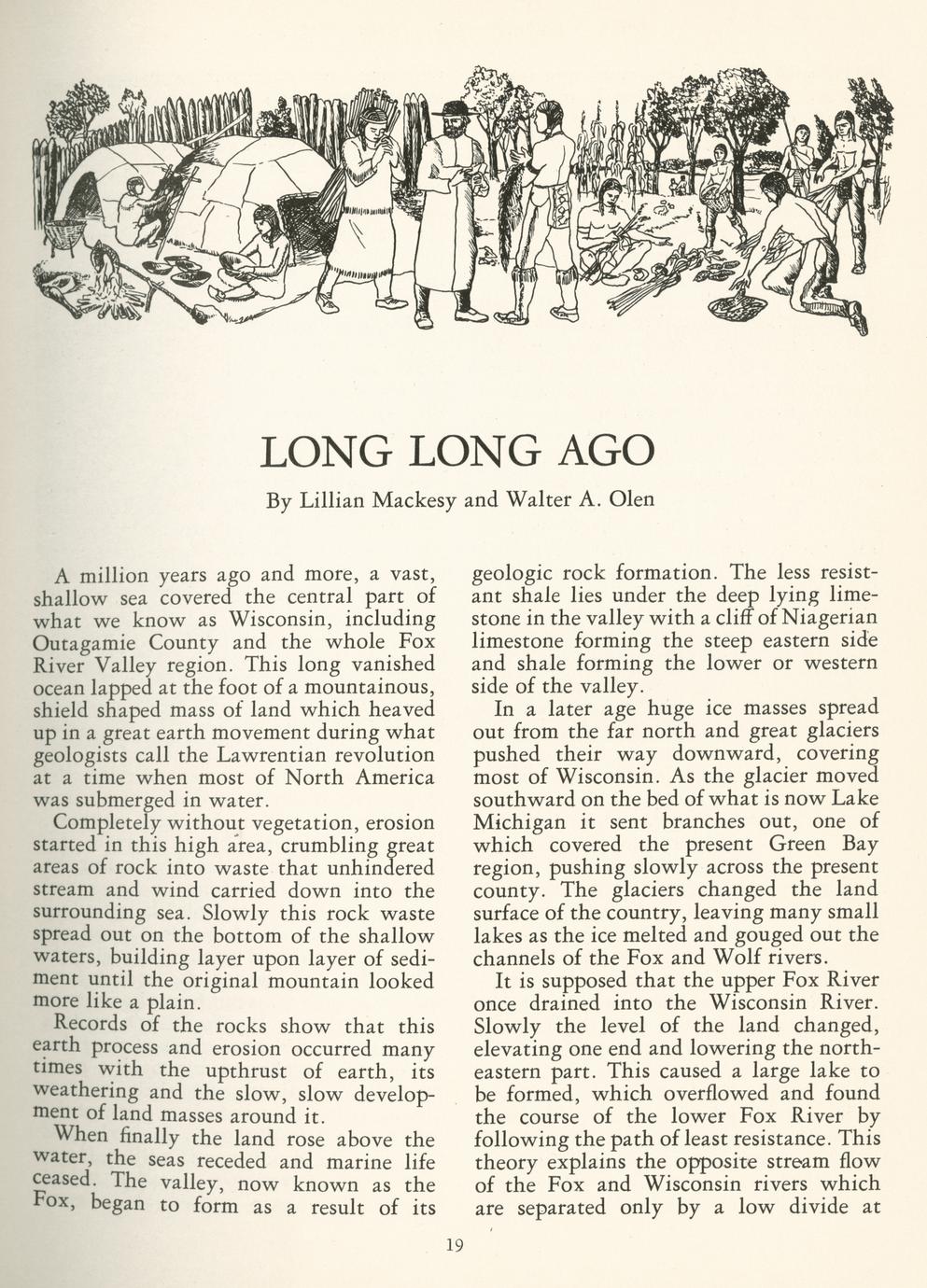 LONG LONG AGO

By Lillian Mackesy and Walter A. Olen

A million years ago and more, a vast, shallow sea covered the central part of what we know as Wisconsin, including Outagamie County and the whole Fox River Valley region. This long vanished ocean lapped at the foot of a mountainous, shield shaped mass of land which heaved up in a great earth movement during what geologists call the Lawrentian revolution at a time when most of North America was submerged in water.

Completely without vegetation, erosion started in this high area, crumbling great areas of rock into waste that unhindered stream and wind carried down into the surrounding sea. Slowly this rock waste spread out on the bottom of the shallow waters, building layer upon layer of sediment until the original mountain looked more like a plain.

Records of the rocks show that this earth process and erosion occurred many times with the upthrust of earth, its weathering and the slow, slow development of land masses around it.

When finally the land rose above the water, the seas receded and marine life ceased. The valley, now known as the Fox, began to form as a result of its geologic rock formation. The less resistant shale lies under the deep lying limestone in the valley with a cliff of Niagerian limestone forming the steep eastern side and shale forming the lower or western side of the valley.

In a later age huge ice masses spread out from the far north and great glaciers pushed their way downward, covering most of Wisconsin. As the glacier moved southward on the bed of what is now Lake Michigan it sent branches out, one of which covered the present Green Bay region, pushing slowly across the present county. The glaciers changed the land surface of the country, leaving many small lakes as the ice melted and gouged out the channels of the Fox and Wolf rivers.

It is supposed that the upper Fox River once drained into the Wisconsin River. Slowly the level of the land changed, elevating one end and lowering the northeastern part. This caused a large lake to be formed, which overflowed and found the course of the lower Fox River by following the path of least resistance. This theory explains the opposite stream flow of the Fox and Wisconsin rivers which are separated only by a low divide at

19